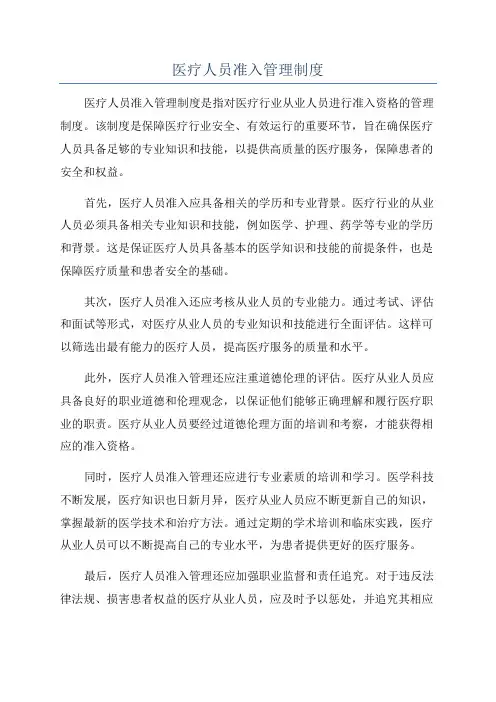 医疗人员准入管理制度

医疗人员准入管理制度是指对医疗行业从业人员进行准入资格的管理制度。该制度是保障医疗行业安全、有效运行的重要环节，旨在确保医疗人员具备足够的专业知识和技能，以提供高质量的医疗服务，保障患者的安全和权益。

首先，医疗人员准入应具备相关的学历和专业背景。医疗行业的从业人员必须具备相关专业知识和技能，例如医学、护理、药学等专业的学历和背景。这是保证医疗人员具备基本的医学知识和技能的前提条件，也是保障医疗质量和患者安全的基础。

其次，医疗人员准入还应考核从业人员的专业能力。通过考试、评估和面试等形式，对医疗从业人员的专业知识和技能进行全面评估。这样可以筛选出最有能力的医疗人员，提高医疗服务的质量和水平。

此外，医疗人员准入管理还应注重道德伦理的评估。医疗从业人员应具备良好的职业道德和伦理观念，以保证他们能够正确理解和履行医疗职业的职责。医疗从业人员要经过道德伦理方面的培训和考察，才能获得相应的准入资格。

同时，医疗人员准入管理还应进行专业素质的培训和学习。医学科技不断发展，医疗知识也日新月异，医疗从业人员应不断更新自己的知识，掌握最新的医学技术和治疗方法。通过定期的学术培训和临床实践，医疗从业人员可以不断提高自己的专业水平，为患者提供更好的医疗服务。

最后，医疗人员准入管理还应加强职业监督和责任追究。对于违反法律法规、损害患者权益的医疗从业人员，应及时予以惩处，并追究其相应